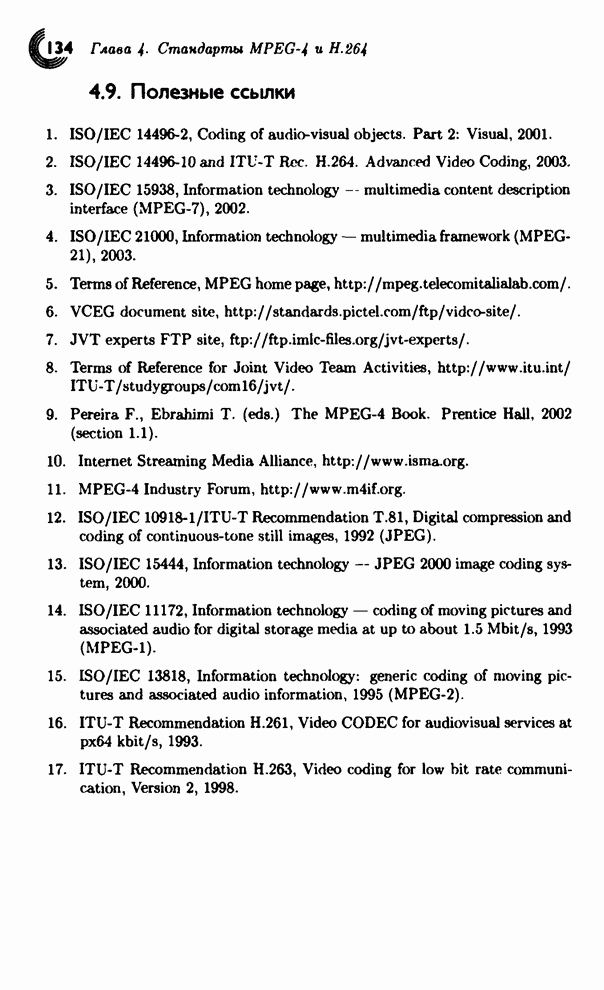 134 Глава 4. Стандарты MPEG-4 и H.264

4.9. Полезные ссылки

1. ISO/IEC 14496-2, Coding of audio-visual objects. Part 2: Visual, 2001.

2. ISO/IEC 14496-10 and ITU-T Rec. H.264. Advanced Video Coding, 2003.

3. ISO/IEC 15938, Information technology -- multimedia content description interface (MPEG-7), 2002.

4. ISO/IEC 21000, Information technology — multimedia framework (MPEG-21), 2003.

5. Terms of Reference, MPEG home page, http://mpeg.telecomitalialab.com/.

6. VCEG document site, http://standards.pictel.com/ftp/video-site/.

7. JVT experts FTP site, ftp://ftp.imlc-files.org/jvt-experts/.

8. Terms of Reference for Joint Video Team Activities, http://www.itu.int/ITU-T/studygroups/com16/jvt/.

9. Pereira F., Ebrahimi T. (eds.) The MPEG-4 Book. Prentice Hall, 2002 (section 1.1).

10. Internet Streaming Media Alliance, http://www.isma.org.

11. MPEG-4 Industry Forum, http://www.m4if.org.

12. ISO/IEC 10918-1/ITU-T Recommendation T.81, Digital compression and coding of continuous-tone still images, 1992 (JPEG).

13. ISO/IEC 15444, Information technology -- JPEG 2000 image coding system, 2000.

14. ISO/IEC 11172, Information technology — coding of moving pictures and associated audio for digital storage media at up to about 1.5 Mbit/s, 1993 (MPEG-1).

15. ISO/IEC 13818, Information technology: generic coding of moving pictures and associated audio information, 1995 (MPEG-2).

16. ITU-T Recommendation H.261, Video CODEC for audiovisual services at px64 kbit/s, 1993.

17. ITU-T Recommendation H.263, Video coding for low bit rate communication, Version 2, 1998.